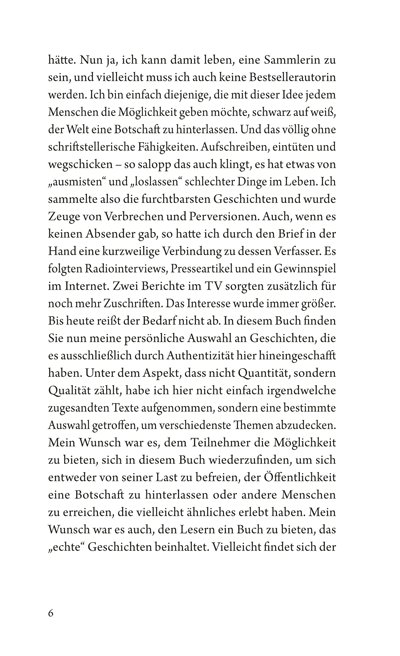 hätte. Nun ja, ich kann damit leben, eine Sammlerin zu sein, und vielleicht muss ich auch keine Bestsellerautorin werden. Ich bin einfach diejenige, die mit dieser Idee jedem Menschen die Möglichkeit geben möchte, schwarz auf weiß, der Welt eine Botschaft zu hinterlassen. Und das völlig ohne schriftstellerische Fähigkeiten. Aufschreiben, eintüten und wegschicken – so salopp das auch klingt, es hat etwas von „ausmisten“ und „loslassen“ schlechter Dinge im Leben. Ich sammelte also die furchtbarsten Geschichten und wurde Zeuge von Verbrechen und Perversionen. Auch, wenn es keinen Absender gab, so hatte ich durch den Brief in der Hand eine kurzweilige Verbindung zu dessen Verfasser. Es folgten Radiointerviews, Presseartikel und ein Gewinnspiel im Internet. Zwei Berichte im TV sorgten zusätzlich für noch mehr Zuschriften. Das Interesse wurde immer größer. Bis heute reißt der Bedarf nicht ab. In diesem Buch finden Sie nun meine persönliche Auswahl an Geschichten, die es ausschließlich durch Authentizität hier hineingeschafft haben. Unter dem Aspekt, dass nicht Quantität, sondern Qualität zählt, habe ich hier nicht einfach irgendwelche zugesandten Texte aufgenommen, sondern eine bestimmte Auswahl getroffen, um verschiedenste Themen abzudecken. Mein Wunsch war es, dem Teilnehmer die Möglichkeit zu bieten, sich in diesem Buch wiederzufinden, um sich entweder von seiner Last zu befreien, der Öffentlichkeit eine Botschaft zu hinterlassen oder andere Menschen zu erreichen, die vielleicht ähnliches erlebt haben. Mein Wunsch war es auch, den Lesern ein Buch zu bieten, das „echte“ Geschichten beinhaltet. Vielleicht findet sich der

6